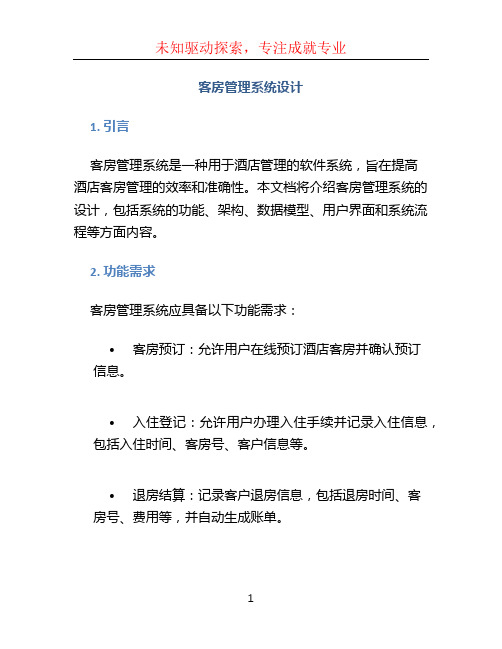 未知驱动探索，专注成就专业

客房管理系统设计

1. 引言

客房管理系统是一种用于酒店管理的软件系统，旨在提高酒店客房管理的效率和准确性。本文档将介绍客房管理系统的设计，包括系统的功能、架构、数据模型、用户界面和系统流程等方面内容。

2. 功能需求

客房管理系统应具备以下功能需求：

• 客房预订：允许用户在线预订酒店客房并确认预订信息。

• 入住登记：允许用户办理入住手续并记录入住信息，包括入住时间、客房号、客户信息等。

• 退房结算：记录客户退房信息，包括退房时间、客房号、费用等，并自动生成账单。

1